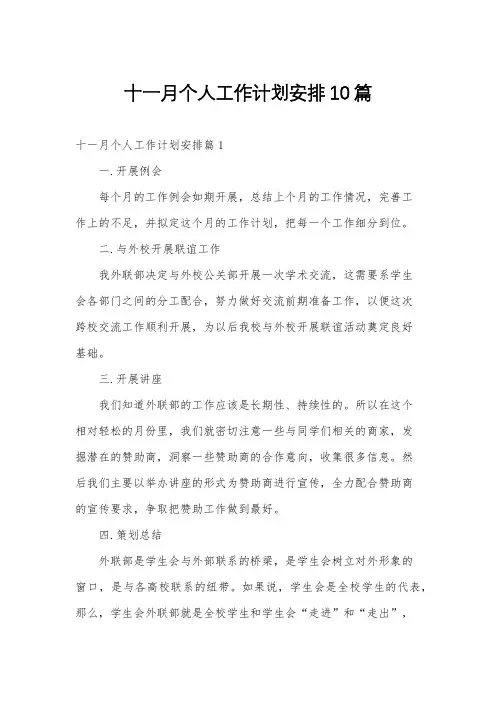 十一月个人工作计划安排10篇

十一月个人工作计划安排篇1

一.开展例会

每个月的工作例会如期开展，总结上个月的工作情况，完善工作上的不足，并拟定这个月的工作计划，把每一个工作细分到位。

二.与外校开展联谊工作

我外联部决定与外校公关部开展一次学术交流，这需要系学生会各部门之间的分工配合，努力做好交流前期准备工作，以便这次跨校交流工作顺利开展，为以后我校与外校开展联谊活动奠定良好基础。

三.开展讲座

我们知道外联部的工作应该是长期性、持续性的。所以在这个相对轻松的月份里，我们就密切注意一些与同学们相关的商家，发掘潜在的赞助商，洞察一些赞助商的合作意向，收集很多信息。然后我们主要以举办讲座的形式为赞助商进行宣传，全力配合赞助商的宣传要求，争取把赞助工作做到最好。

四.策划总结

外联部是学生会与外部联系的桥梁，是学生会树立对外形象的窗口，是与各高校联系的纽带。如果说，学生会是全校学生的代表，那么，学生会外联部就是全校学生和学生会“走进”和“走出”，